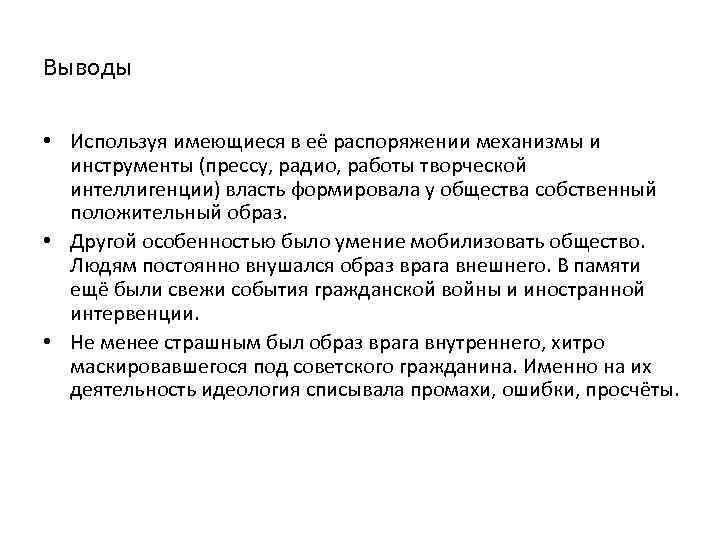 Выводы

• Используя имеющиеся в её распоряжении механизмы и инструменты (прессу, радио, работы творческой интеллигенции) власть формировала у общества собственный положительный образ.

• Другой особенностью было умение мобилизовать общество. Людям постоянно внушался образ врага внешнего. В памяти ещё были свежи события гражданской войны и иностранной интервенции.

• Не менее страшным был образ врага внутреннего, хитро маскировавшегося под советского гражданина. Именно на их деятельность идеология списывала промахи, ошибки, просчёты.